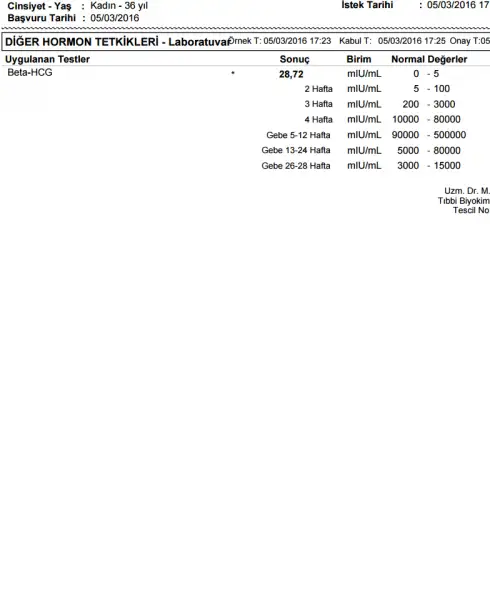 Cinsiyet - Yaş : Kadın - 36 yıl
Başvuru Tarihi : 05/03/2016

İstek Tarihi : 05/03/2016 17

DİĞER HORMON TETKİKLERİ - Laboratuvar Örnek T: 05/03/2016 17:23 Kabul T: 05/03/2016 17:25 Onay T:05

| Uygulanan Testler | | Sonuç | Birim | Normal Değerler |
|---|---|---|---|---|
| Beta-HCG | * | 28,72 | mIU/mL | 0 - 5 |
| | | 2 Hafta | mIU/mL | 5 - 100 |
| | | 3 Hafta | mIU/mL | 200 - 3000 |
| | | 4 Hafta | mIU/mL | 10000 - 80000 |
| | | Gebe 5-12 Hafta | mIU/mL | 90000 - 500000 |
| | | Gebe 13-24 Hafta | mIU/mL | 5000 - 80000 |
| | | Gebe 26-28 Hafta | mIU/mL | 3000 - 15000 |

Uzm. Dr. M.
Tıbbi Biyokim
Tescil No